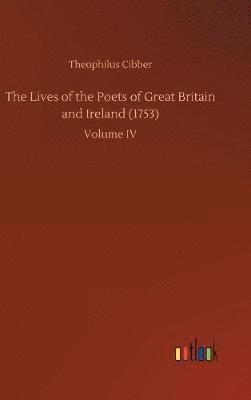 Theophilus Cibber

The Lives of the Poets of Great Britain and Ireland (1753)

Volume IV

outlook